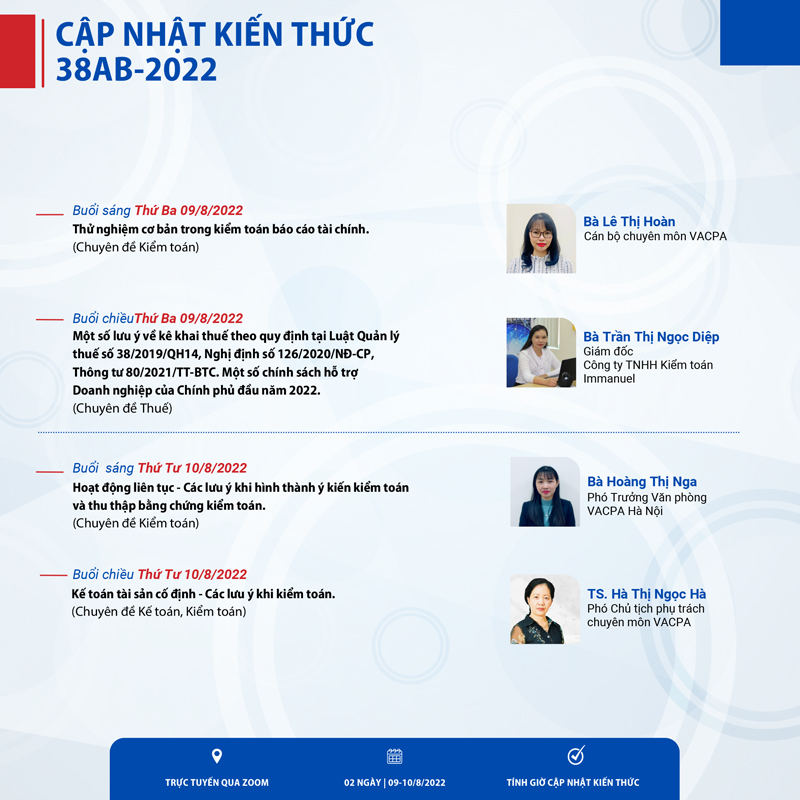 CẬP NHẬT KIẾN THỨC
38AB-2022

Buổi sáng Thứ Ba 09/8/2022
Thử nghiệm cơ bản trong kiểm toán báo cáo tài chính.
(Chuyên đề Kiểm toán)

Bà Lê Thị Hoàn
Cán bộ chuyên môn VACPA

Buổi chiềuThứ Ba 09/8/2022
Một số lưu ý về kê khai thuế theo quy định tại Luật Quản lý thuế số 38/2019/QH14, Nghị định số 126/2020/NĐ-CP, Thông tư 80/2021/TT-BTC. Một số chính sách hỗ trợ Doanh nghiệp của Chính phủ đầu năm 2022.
(Chuyên đề Thuế)

Bà Trần Thị Ngọc Diệp
Giám đốc
Công ty TNHH Kiểm toán Immanuel

Buổi sáng Thứ Tư 10/8/2022
Hoạt động liên tục - Các lưu ý khi hình thành ý kiến kiểm toán và thu thập bằng chứng kiểm toán.
(Chuyên đề Kiểm toán)

Bà Hoàng Thị Nga
Phó Trưởng Văn phòng VACPA Hà Nội

Buổi chiều Thứ Tư 10/8/2022
Kế toán tài sản cố định - Các lưu ý khi kiểm toán.
(Chuyên đề Kế toán, Kiểm toán)

TS. Hà Thị Ngọc Hà
Phó Chủ tịch phụ trách chuyên môn VACPA

TRỰC TUYẾN QUA ZOOM
02 NGÀY | 09-10/8/2022
TÍNH GIỜ CẬP NHẬT KIẾN THỨC